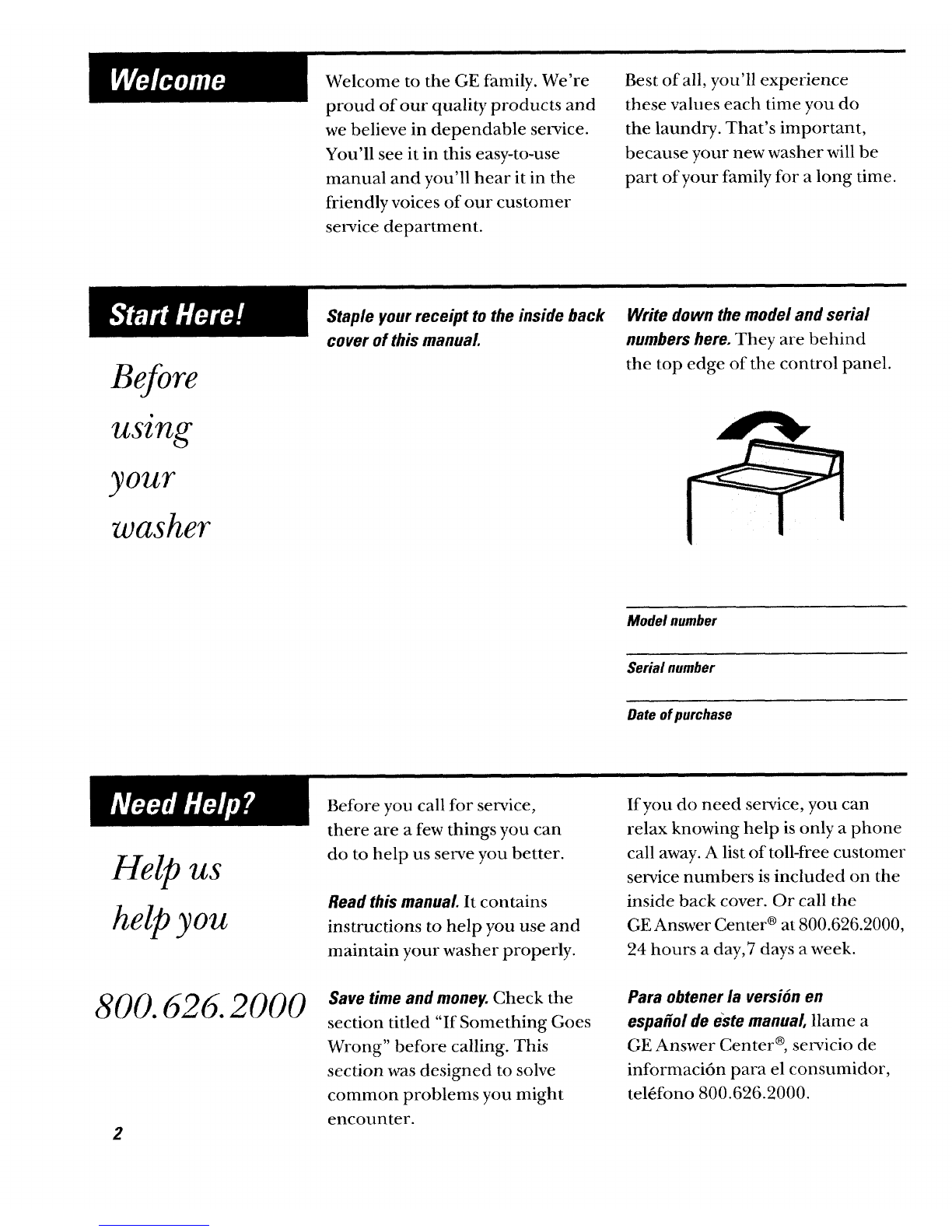 Welcome

Welcome to the GE family. We're proud of our quality products and we believe in dependable service. You'll see it in this easy-to-use manual and you'll hear it in the friendly voices of our customer service department.

Best of all, you'll experience these values each time you do the laundry. That's important, because your new washer will be part of your family for a long time.

Start Here!

Before using your washer

Staple your receipt to the inside back cover of this manual.

Write down the model and serial numbers here. They are behind the top edge of the control panel.

Model number

Serial number

Date of purchase

Need Help?

Help us help you

800.626.2000

Before you call for service, there are a few things you can do to help us serve you better.

Read this manual. It contains instructions to help you use and maintain your washer properly.

Save time and money. Check the section titled "If Something Goes Wrong" before calling. This section was designed to solve common problems you might encounter.

If you do need service, you can relax knowing help is only a phone call away. A list of toll-free customer service numbers is included on the inside back cover. Or call the GE Answer Center® at 800.626.2000, 24 hours a day,7 days a week.

Para obtener la versión en español de este manual, llame a GE Answer Center®, servicio de información para el consumidor, teléfono 800.626.2000.

2